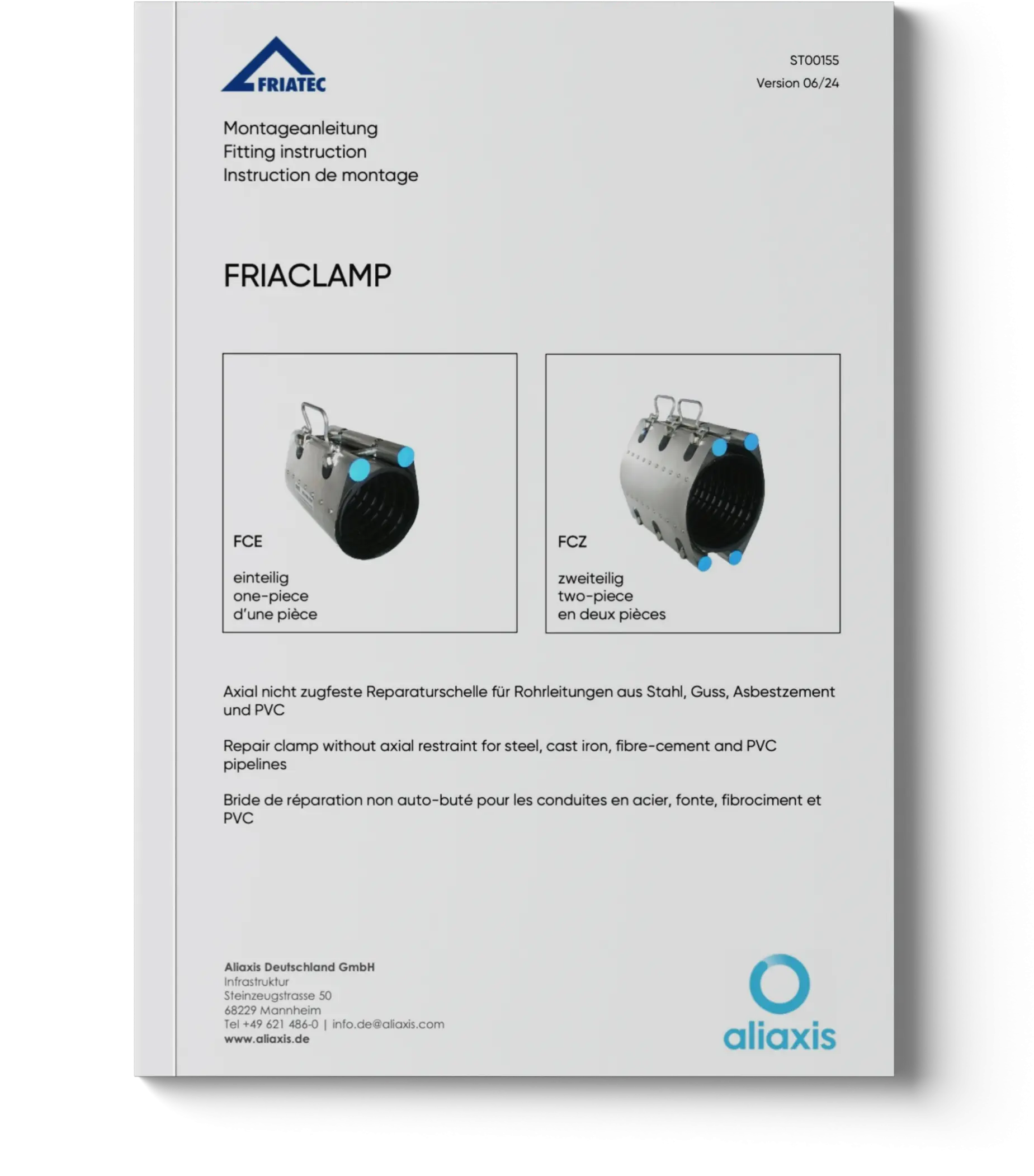 FRIATEC

ST00155
Version 06/24

Montageanleitung
Fitting instruction
Instruction de montage

FRIACLAMP

FCE

einteilig
one-piece
d'une pièce

FCZ

zweiteilig
two-piece
en deux pièces

Axial nicht zugfeste Reparaturschelle für Rohrleitungen aus Stahl, Guss, Asbestzement und PVC

Repair clamp without axial restraint for steel, cast iron, fibre-cement and PVC pipelines

Bride de réparation non auto-buté pour les conduites en acier, fonte, fibrociment et PVC

Aliaxis Deutschland GmbH
Infrastruktur
Steinzeugstrasse 50
68229 Mannheim
Tel +49 621 486-0 | info.de@aliaxis.com
www.aliaxis.de

aliaxis